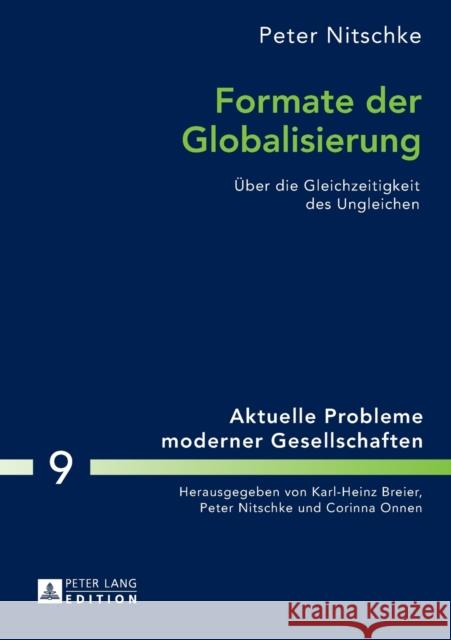 Peter Nitschke

Formate der Globalisierung

Über die Gleichzeitigkeit des Ungleichen

Aktuelle Probleme moderner Gesellschaften

9

Herausgegeben von Karl-Heinz Breier, Peter Nitschke und Corinna Onnen

PETER LANG EDITION